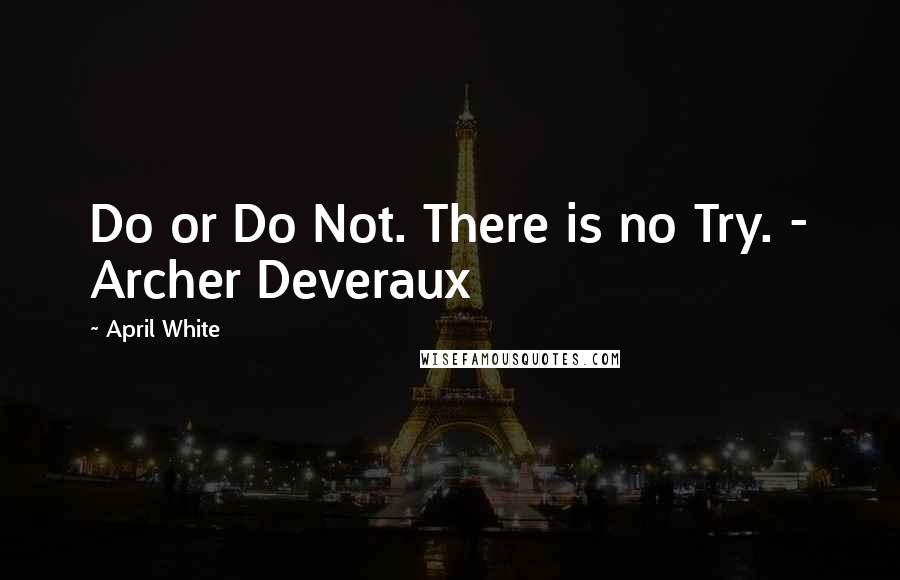 Do or Do Not. There is no Try. - Archer Deveraux

~ April White

WISEFAMOUSQUOTES.COM